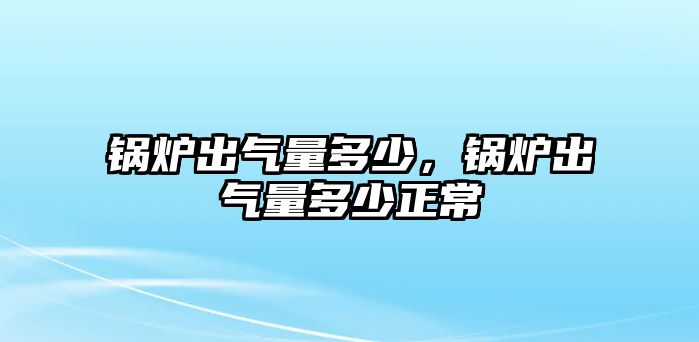 锅炉出气量多少，锅炉出气量多少正常